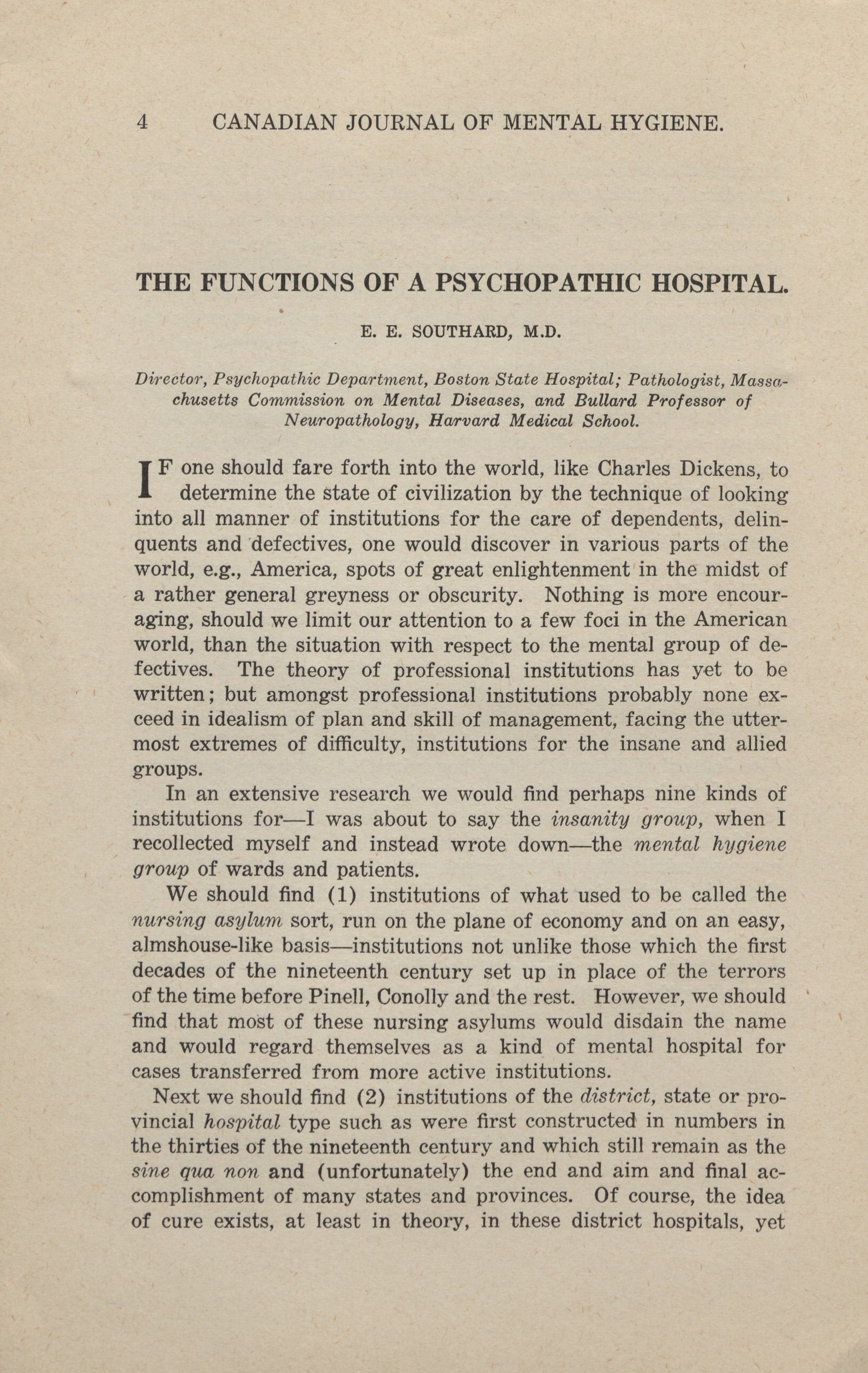 4 CANADIAN JOURNAL OF MENTAL HYGIENE.

THE FUNCTIONS OF A PSYCHOPATHIC HOSPITAL.

E. E. SOUTHARD, M.D.

Director, Psychopathic Department, Boston State Hospital; Pathologist, Massachusetts Commission on Mental Diseases, and Bullard Professor of Neuropathology, Harvard Medical School.

IF one should fare forth into the world, like Charles Dickens, to determine the state of civilization by the technique of looking into all manner of institutions for the care of dependents, delinquents and defectives, one would discover in various parts of the world, e.g., America, spots of great enlightenment in the midst of a rather general greyness or obscurity. Nothing is more encouraging, should we limit our attention to a few foci in the American world, than the situation with respect to the mental group of defectives. The theory of professional institutions has yet to be written; but amongst professional institutions probably none exceed in idealism of plan and skill of management, facing the uttermost extremes of difficulty, institutions for the insane and allied groups.

In an extensive research we would find perhaps nine kinds of institutions for—I was about to say the insanity group, when I recollected myself and instead wrote down—the mental hygiene group of wards and patients.

We should find (1) institutions of what used to be called the nursing asylum sort, run on the plane of economy and on an easy, almshouse-like basis—institutions not unlike those which the first decades of the nineteenth century set up in place of the terrors of the time before Pinell, Conolly and the rest. However, we should find that most of these nursing asylums would disdain the name and would regard themselves as a kind of mental hospital for cases transferred from more active institutions.

Next we should find (2) institutions of the district, state or provincial hospital type such as were first constructed in numbers in the thirties of the nineteenth century and which still remain as the sine qua non and (unfortunately) the end and aim and final accomplishment of many states and provinces. Of course, the idea of cure exists, at least in theory, in these district hospitals, yet